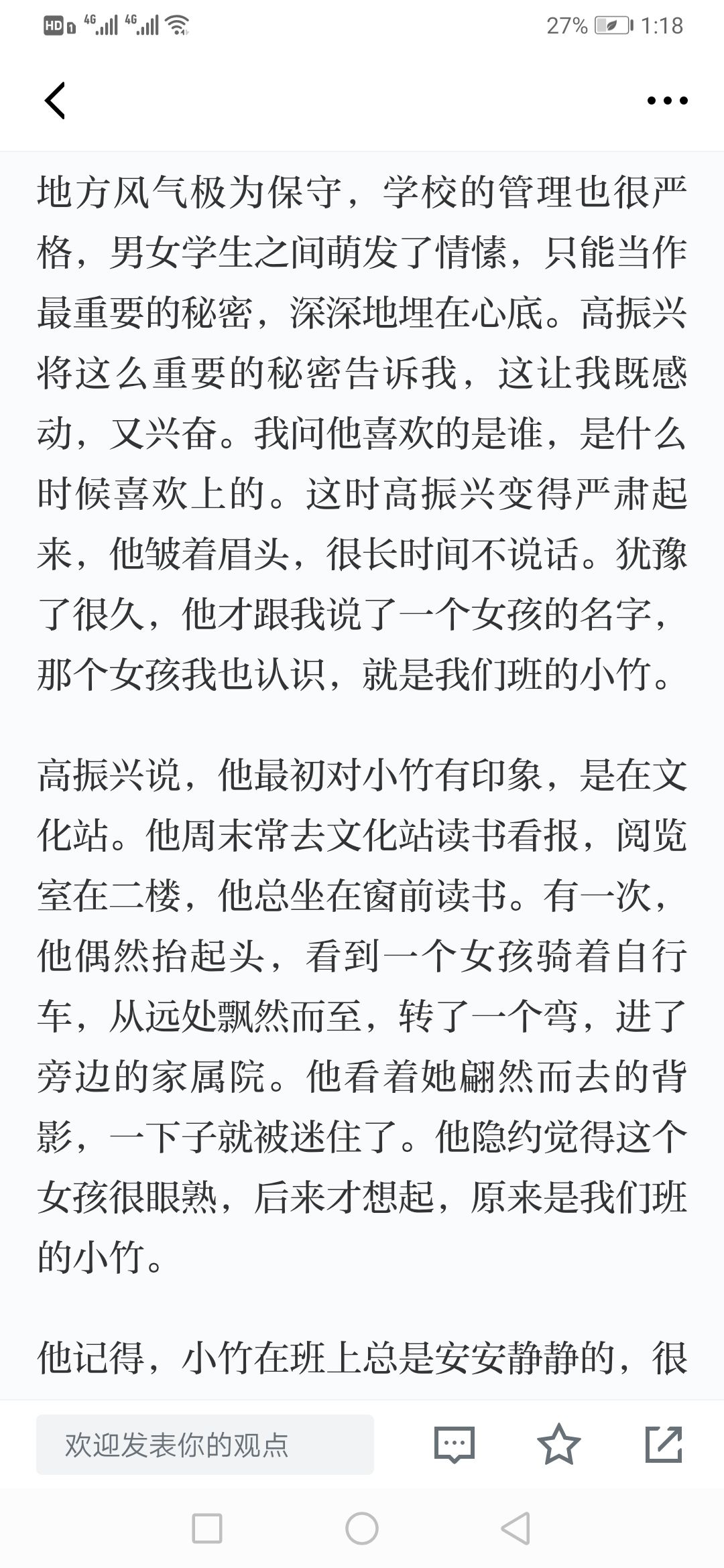 HD 4G 4G 27% 1:18

地方风气极为保守，学校的管理也很严格，男女学生之间萌发了情愫，只能当作最重要的秘密，深深地埋在心底。高振兴将这么重要的秘密告诉我，这让我既感动，又兴奋。我问他喜欢的是谁，是什么时候喜欢上的。这时高振兴变得严肃起来，他皱着眉头，很长时间不说话。犹豫了很久，他才跟我说了一个女孩的名字，那个女孩我也认识，就是我们班的小竹。

高振兴说，他最初对小竹有印象，是在文化站。他周末常去文化站读书看报，阅览室在二楼，他总坐在窗前读书。有一次，他偶然抬起头，看到一个女孩骑着自行车，从远处飘然而至，转了一个弯，进了旁边的家属院。他看着她翩然而去的背影，一下子就被迷住了。他隐约觉得这个女孩很眼熟，后来才想起，原来是我们班的小竹。

他记得，小竹在班上总是安安静静的，很

欢迎发表你的观点